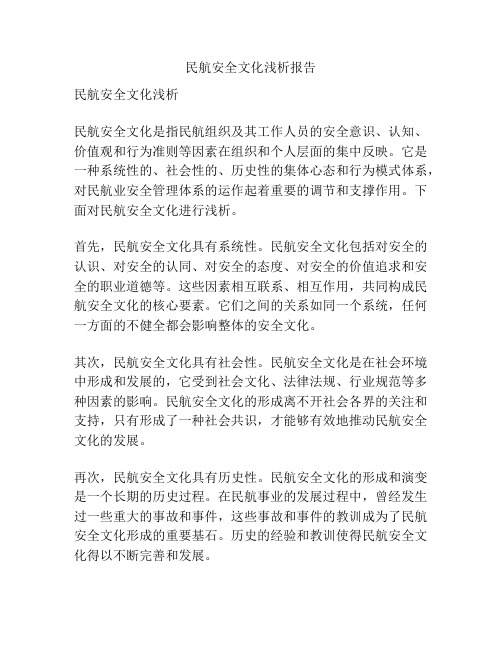 民航安全文化浅析报告

民航安全文化浅析

民航安全文化是指民航组织及其工作人员的安全意识、认知、价值观和行为准则等因素在组织和个人层面的集中反映。它是一种系统性的、社会性的、历史性的集体心态和行为模式体系，对民航业安全管理体系的运作起着重要的调节和支撑作用。下面对民航安全文化进行浅析。

首先，民航安全文化具有系统性。民航安全文化包括对安全的认识、对安全的认同、对安全的态度、对安全的价值追求和安全的职业道德等。这些因素相互联系、相互作用，共同构成民航安全文化的核心要素。它们之间的关系如同一个系统，任何一方面的不健全都会影响整体的安全文化。

其次，民航安全文化具有社会性。民航安全文化是在社会环境中形成和发展的，它受到社会文化、法律法规、行业规范等多种因素的影响。民航安全文化的形成离不开社会各界的关注和支持，只有形成了一种社会共识，才能够有效地推动民航安全文化的发展。

再次，民航安全文化具有历史性。民航安全文化的形成和演变是一个长期的历史过程。在民航事业的发展过程中，曾经发生过一些重大的事故和事件，这些事故和事件的教训成为了民航安全文化形成的重要基石。历史的经验和教训使得民航安全文化得以不断完善和发展。